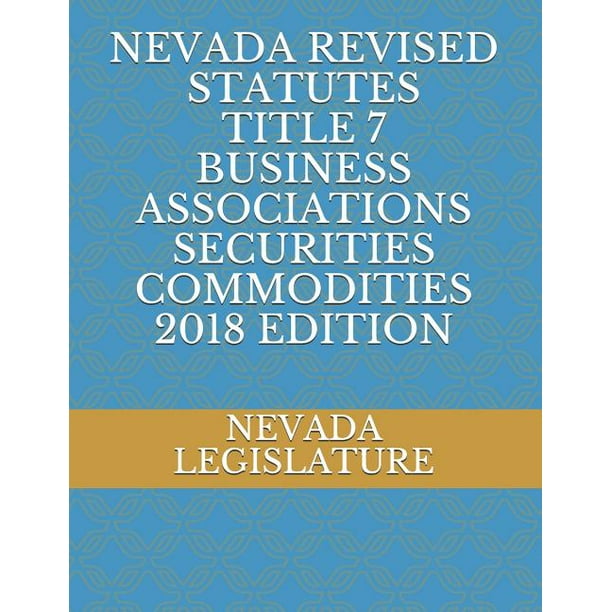 NEVADA REVISED STATUTES TITLE 7 BUSINESS ASSOCIATIONS SECURITIES COMMODITIES 2018 EDITION

NEVADA LEGISLATURE